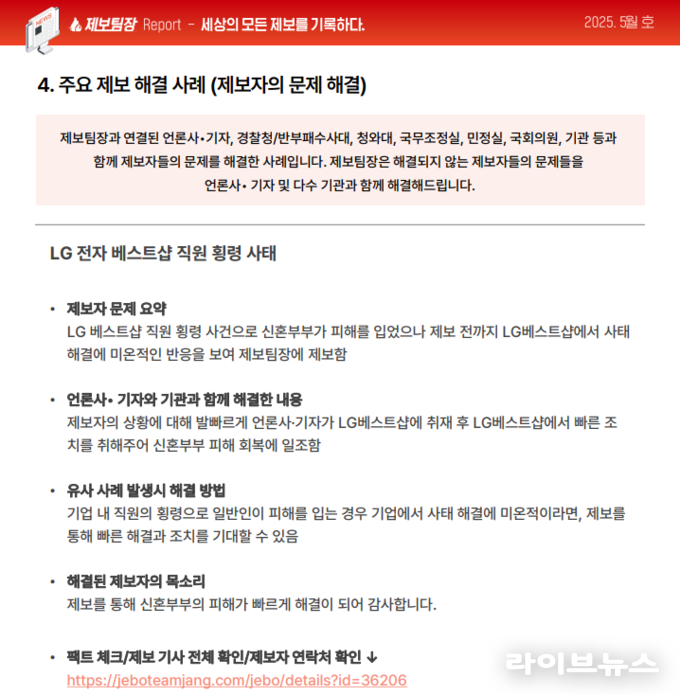 NEWS 제보팀장 Report - 세상의 모든 제보를 기록하다. 2025. 5월 호

4. 주요 제보 해결 사례 (제보자의 문제 해결)

제보팀장과 연결된 언론사•기자, 경찰청/반부패수사대, 청와대, 국무조정실, 민정실, 국회의원, 기관 등과 함께 제보자들의 문제를 해결한 사례입니다. 제보팀장은 해결되지 않는 제보자들의 문제들을 언론사• 기자 및 다수 기관과 함께 해결해드립니다.

LG 전자 베스트샵 직원 횡령 사태

• 제보자 문제 요약
LG 베스트샵 직원 횡령 사건으로 신혼부부가 피해를 입었으나 제보 전까지 LG베스트샵에서 사태 해결에 미온적인 반응을 보여 제보팀장에 제보함

• 언론사• 기자와 기관과 함께 해결한 내용
제보자의 상황에 대해 발빠르게 언론사·기자가 LG베스트샵에 취재 후 LG베스트샵에서 빠른 조치를 취해주어 신혼부부 피해 회복에 일조함

• 유사 사례 발생시 해결 방법
기업 내 직원의 횡령으로 일반인이 피해를 입는 경우 기업에서 사태 해결에 미온적이라면, 제보를 통해 빠른 해결과 조치를 기대할 수 있음

• 해결된 제보자의 목소리
제보를 통해 신혼부부의 피해가 빠르게 해결이 되어 감사합니다.

• 팩트 체크/제보 기사 전체 확인/제보자 연락처 확인 ↓
https://jeboteamjang.com/jebo/details?id=36206

라이브뉴스